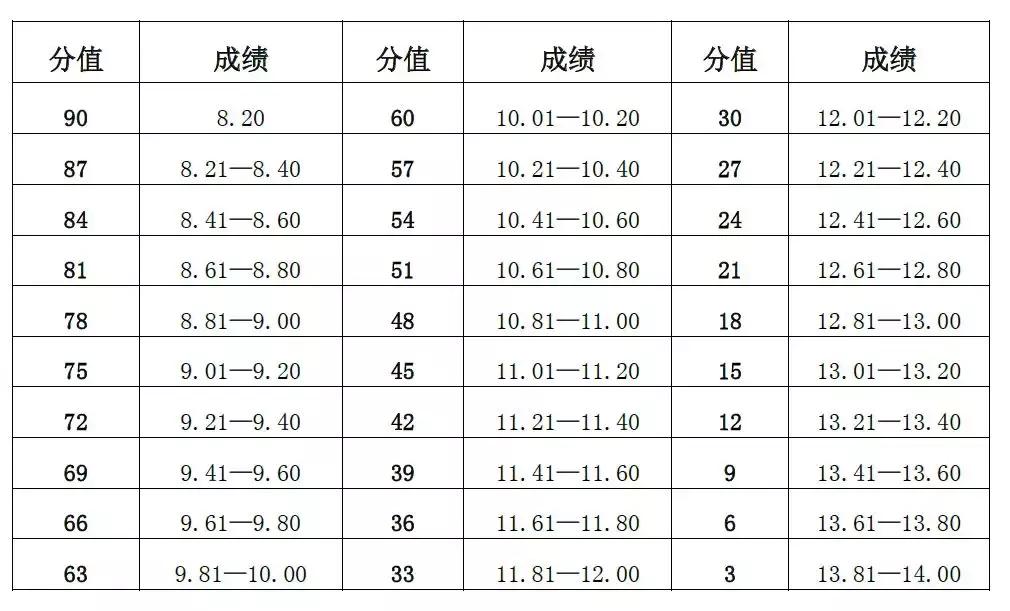 | 分值 | 成绩 | 分值 | 成绩 | 分值 | 成绩 |
|---|---|---|---|---|---|
| 90 | 8.20 | 60 | 10.01—10.20 | 30 | 12.01—12.20 |
| 87 | 8.21—8.40 | 57 | 10.21—10.40 | 27 | 12.21—12.40 |
| 84 | 8.41—8.60 | 54 | 10.41—10.60 | 24 | 12.41—12.60 |
| 81 | 8.61—8.80 | 51 | 10.61—10.80 | 21 | 12.61—12.80 |
| 78 | 8.81—9.00 | 48 | 10.81—11.00 | 18 | 12.81—13.00 |
| 75 | 9.01—9.20 | 45 | 11.01—11.20 | 15 | 13.01—13.20 |
| 72 | 9.21—9.40 | 42 | 11.21—11.40 | 12 | 13.21—13.40 |
| 69 | 9.41—9.60 | 39 | 11.41—11.60 | 9 | 13.41—13.60 |
| 66 | 9.61—9.80 | 36 | 11.61—11.80 | 6 | 13.61—13.80 |
| 63 | 9.81—10.00 | 33 | 11.81—12.00 | 3 | 13.81—14.00 |